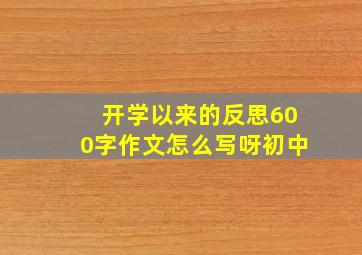 开学以来的反思600字作文怎么写呀初中